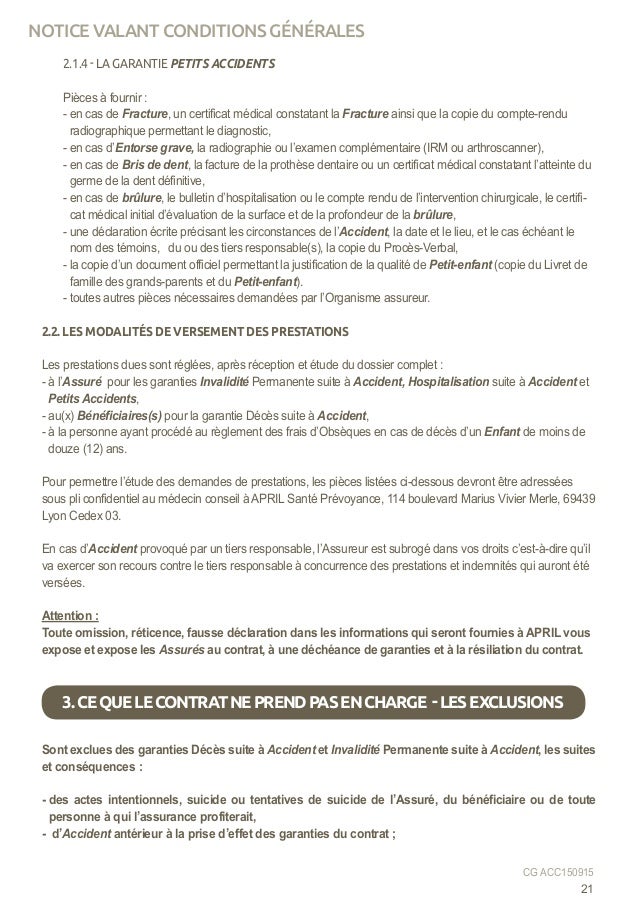 NOTICE VALANT CONDITIONS GÉNÉRALES

2.1.4 - LA GARANTIE PETITS ACCIDENTS

Pièces à fournir :
- en cas de Fracture, un certificat médical constatant la Fracture ainsi que la copie du compte-rendu radiographique permettant le diagnostic,
- en cas d'Entorse grave, la radiographie ou l'examen complémentaire (IRM ou arthroscanner),
- en cas de Bris de dent, la facture de la prothèse dentaire ou un certificat médical constatant l'atteinte du germe de la dent définitive,
- en cas de brûlure, le bulletin d'hospitalisation ou le compte rendu de l'intervention chirurgicale, le certificat médical initial d'évaluation de la surface et de la profondeur de la brûlure,
- une déclaration écrite précisant les circonstances de l'Accident, la date et le lieu, et le cas échéant le nom des témoins, du ou des tiers responsable(s), la copie du Procès-Verbal,
- la copie d'un document officiel permettant la justification de la qualité de Petit-enfant (copie du Livret de famille des grands-parents et du Petit-enfant).
- toutes autres pièces nécessaires demandées par l'Organisme assureur.

2.2. LES MODALITÉS DE VERSEMENT DES PRESTATIONS

Les prestations dues sont réglées, après réception et étude du dossier complet :
- à l'Assuré pour les garanties Invalidité Permanente suite à Accident, Hospitalisation suite à Accident et Petits Accidents,
- au(x) Bénéficiaires(s) pour la garantie Décès suite à Accident,
- à la personne ayant procédé au règlement des frais d'Obsèques en cas de décès d'un Enfant de moins de douze (12) ans.

Pour permettre l'étude des demandes de prestations, les pièces listées ci-dessous devront être adressées sous pli confidentiel au médecin conseil à APRIL Santé Prévoyance, 114 boulevard Marius Vivier Merle, 69439 Lyon Cedex 03.

En cas d'Accident provoqué par un tiers responsable, l'Assureur est subrogé dans vos droits c'est-à-dire qu'il va exercer son recours contre le tiers responsable à concurrence des prestations et indemnités qui auront été versées.

Attention :
Toute omission, réticence, fausse déclaration dans les informations qui seront fournies à APRIL vous expose et expose les Assurés au contrat, à une déchéance de garanties et à la résiliation du contrat.

3. CE QUE LE CONTRAT NE PREND PAS EN CHARGE - LES EXCLUSIONS

Sont exclues des garanties Décès suite à Accident et Invalidité Permanente suite à Accident, les suites et conséquences :

- des actes intentionnels, suicide ou tentatives de suicide de l'Assuré, du bénéficiaire ou de toute personne à qui l'assurance profiterait,
- d'Accident antérieur à la prise d'effet des garanties du contrat ;

CG ACC150915
21